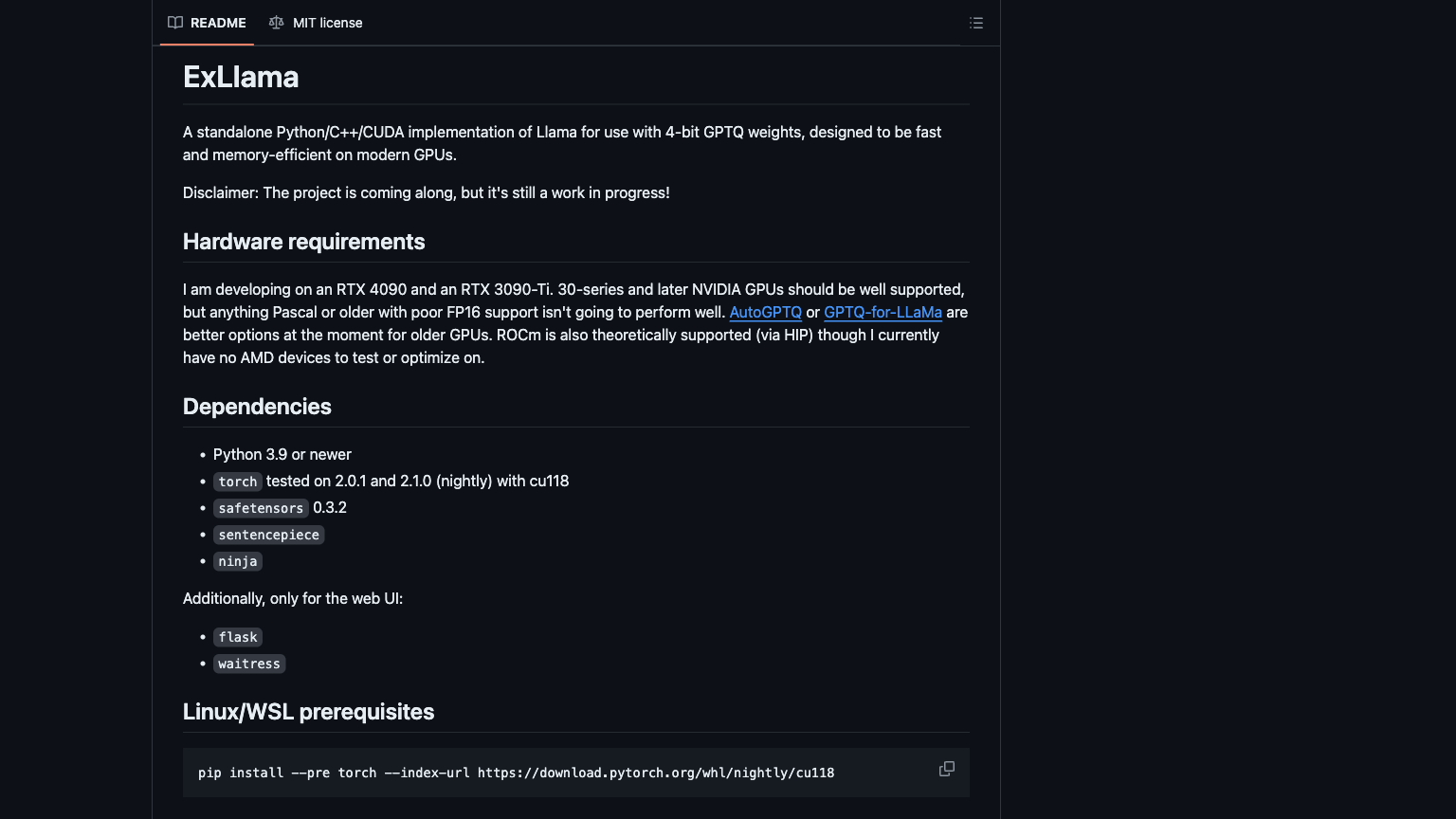 README MIT license

ExLlama

A standalone Python/C++/CUDA implementation of Llama for use with 4-bit GPTQ weights, designed to be fast and memory-efficient on modern GPUs.

Disclaimer: The project is coming along, but it's still a work in progress!

Hardware requirements

I am developing on an RTX 4090 and an RTX 3090-Ti. 30-series and later NVIDIA GPUs should be well supported, but anything Pascal or older with poor FP16 support isn't going to perform well. AutoGPTQ or GPTQ-for-LLaMa are better options at the moment for older GPUs. ROCm is also theoretically supported (via HIP) though I currently have no AMD devices to test or optimize on.

Dependencies

- Python 3.9 or newer
- torch tested on 2.0.1 and 2.1.0 (nightly) with cu118
- safetensors 0.3.2
- sentencepiece
- ninja

Additionally, only for the web UI:

- flask
- waitress

Linux/WSL prerequisites

pip install --pre torch --index-url https://download.pytorch.org/whl/nightly/cu118